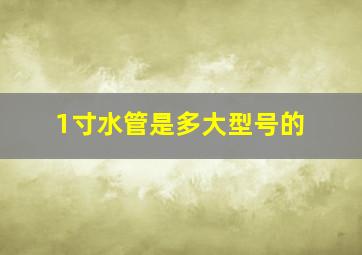 1寸水管是多大型号的